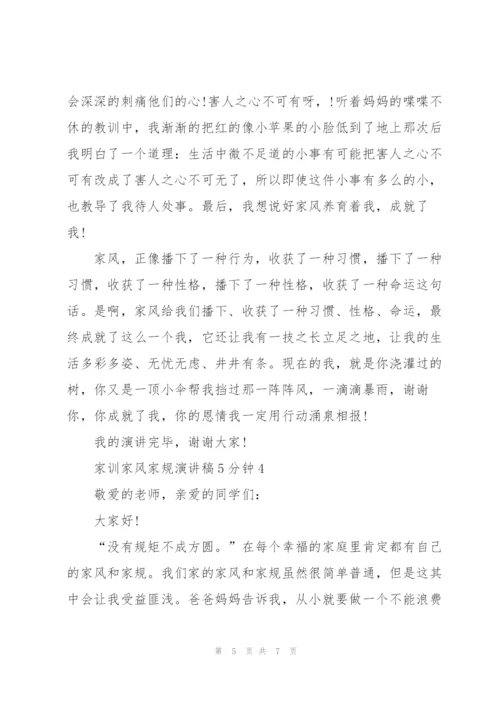 会深深的刺痛他们的心!害人之心不可有呀，!听着妈妈的喋喋不休的教训中，我渐渐的把红的像小苹果的小脸低到了地上那次后我明白了一个道理：生活中微不足道的小事有可能把害人之心不可有改成了害人之心不可无了，所以即使这件小事有多么的小，也教导了我待人处事。最后，我想说好家风养育着我，成就了我!

家风，正像播下了一种行为，收获了一种习惯，播下了一种习惯，收获了一种性格，播下了一种性格，收获了一种命运这句话。是啊，家风给我们播下、收获了一种习惯、性格、命运，最终成就了这么一个我，它还让我有一技之长立足之地，让我的生活多彩多姿、无忧无虑、井井有条。现在的我，就是你浇灌过的树，你又是一顶小伞帮我挡过那一阵阵风，一滴滴暴雨，谢谢你，你成就了我，你的恩情我一定用行动涌泉相报!

我的演讲完毕，谢谢大家!

家训家风家规演讲稿5分钟4

敬爱的老师，亲爱的同学们：

大家好!

“没有规矩不成方圆。”在每个幸福的家庭里肯定都有自己的家风和家规。我们家的家风和家规虽然很简单普通，但是这其中会让我受益匪浅。爸爸妈妈告诉我，从小就要做一个不能浪费

第 5 页 共 7 页